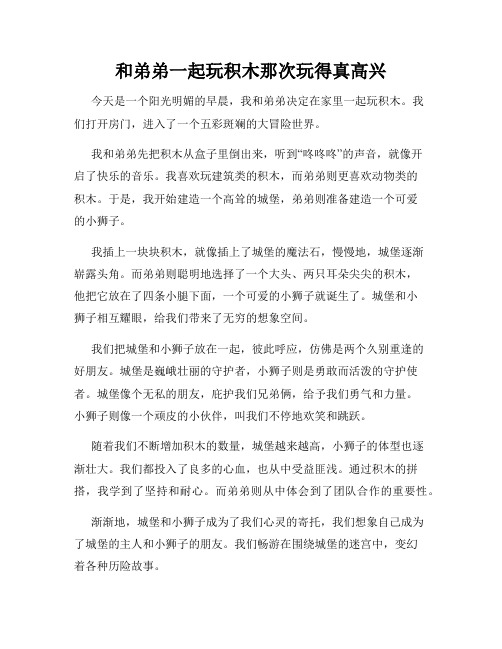 和弟弟一起玩积木那次玩得真高兴

今天是一个阳光明媚的早晨，我和弟弟决定在家里一起玩积木。我们打开房门，进入了一个五彩斑斓的大冒险世界。

我和弟弟先把积木从盒子里倒出来，听到“咚咚咚”的声音，就像开启了快乐的音乐。我喜欢玩建筑类的积木，而弟弟则更喜欢动物类的积木。于是，我开始建造一个高耸的城堡，弟弟则准备建造一个可爱的小狮子。

我插上一块块积木，就像插上了城堡的魔法石，慢慢地，城堡逐渐崭露头角。而弟弟则聪明地选择了一个大头、两只耳朵尖尖的积木，他把它放在了四条小腿下面，一个可爱的小狮子就诞生了。城堡和小狮子相互耀眼，给我们带来了无穷的想象空间。

我们把城堡和小狮子放在一起，彼此呼应，仿佛是两个久别重逢的好朋友。城堡是巍峨壮丽的守护者，小狮子则是勇敢而活泼的守护使者。城堡像个无私的朋友，庇护我们兄弟俩，给予我们勇气和力量。小狮子则像一个顽皮的小伙伴，叫我们不停地欢笑和跳跃。

随着我们不断增加积木的数量，城堡越来越高，小狮子的体型也逐渐壮大。我们都投入了良多的心血，也从中受益匪浅。通过积木的拼搭，我学到了坚持和耐心。而弟弟则从中体会到了团队合作的重要性。

渐渐地，城堡和小狮子成为了我们心灵的寄托，我们想象自己成为了城堡的主人和小狮子的朋友。我们畅游在围绕城堡的迷宫中，变幻着各种历险故事。